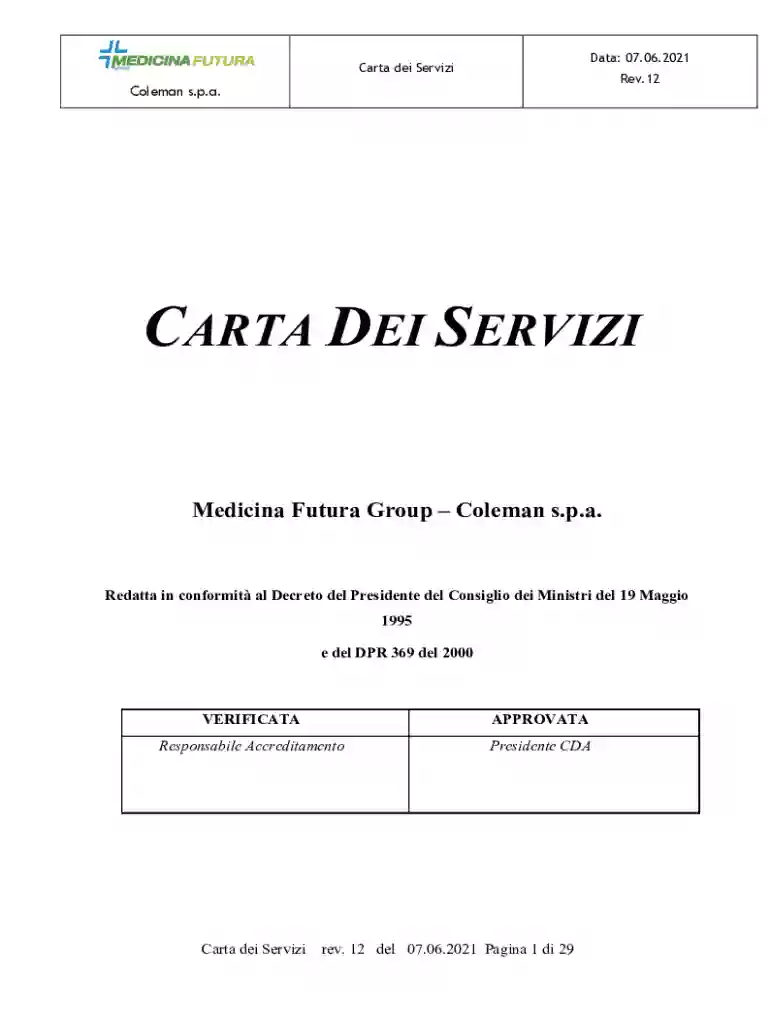 | MEDICINA FUTURA Coleman s.p.a. | Carta dei Servizi | Data: 07.06.2021 Rev. 12 |
|---|---|---|

CARTA DEI SERVIZI

Medicina Futura Group – Coleman s.p.a.

Redatta in conformità al Decreto del Presidente del Consiglio dei Ministri del 19 Maggio 1995

e del DPR 369 del 2000

| VERIFICATA | APPROVATA |
|---|---|
| Responsabile Accreditamento | Presidente CDA |

Carta dei Servizi rev. 12 del 07.06.2021 Pagina 1 di 29